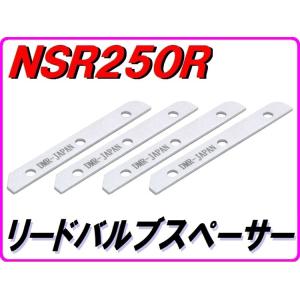 NSR250R

DMR-JAPAN
DMR-JAPAN
DMR-JAPAN
DMR-JAPAN

リードバルブスペーサー